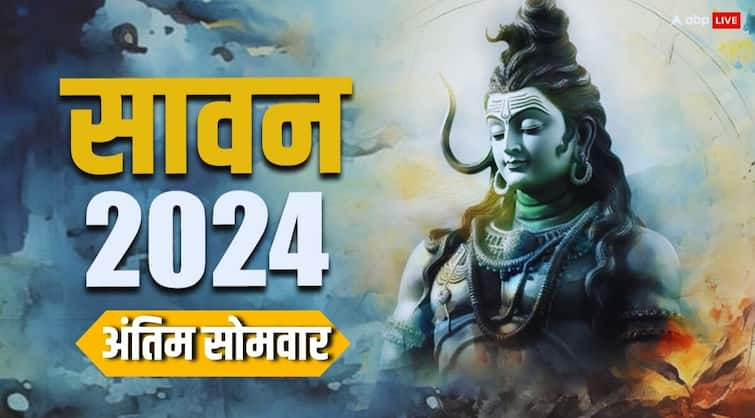 abp LIVE

सावन
2024
अंतिम सोमवार